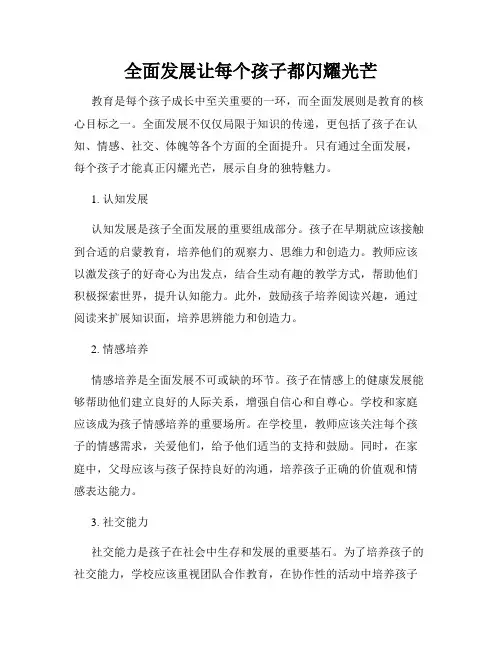 全面发展让每个孩子都闪耀光芒

教育是每个孩子成长中至关重要的一环，而全面发展则是教育的核心目标之一。全面发展不仅仅局限于知识的传递，更包括了孩子在认知、情感、社交、体魄等各个方面的全面提升。只有通过全面发展，每个孩子才能真正闪耀光芒，展示自身的独特魅力。

1. 认知发展

认知发展是孩子全面发展的重要组成部分。孩子在早期就应该接触到合适的启蒙教育，培养他们的观察力、思维力和创造力。教师应该以激发孩子的好奇心为出发点，结合生动有趣的教学方式，帮助他们积极探索世界，提升认知能力。此外，鼓励孩子培养阅读兴趣，通过阅读来扩展知识面，培养思辨能力和创造力。

2. 情感培养

情感培养是全面发展不可或缺的环节。孩子在情感上的健康发展能够帮助他们建立良好的人际关系，增强自信心和自尊心。学校和家庭应该成为孩子情感培养的重要场所。在学校里，教师应该关注每个孩子的情感需求，关爱他们，给予他们适当的支持和鼓励。同时，在家庭中，父母应该与孩子保持良好的沟通，培养孩子正确的价值观和情感表达能力。

3. 社交能力

社交能力是孩子在社会中生存和发展的重要基石。为了培养孩子的社交能力，学校应该重视团队合作教育，在协作性的活动中培养孩子